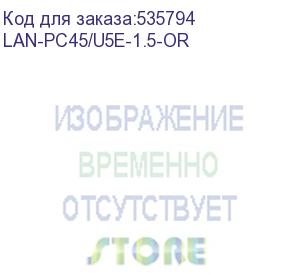 Код для заказа:535794
LAN-PC45/U5E-1.5-OR

ИЗОБРАЖЕНИЕ
ВРЕМЕННО
ОТСУТСТВУЕТ
STORE